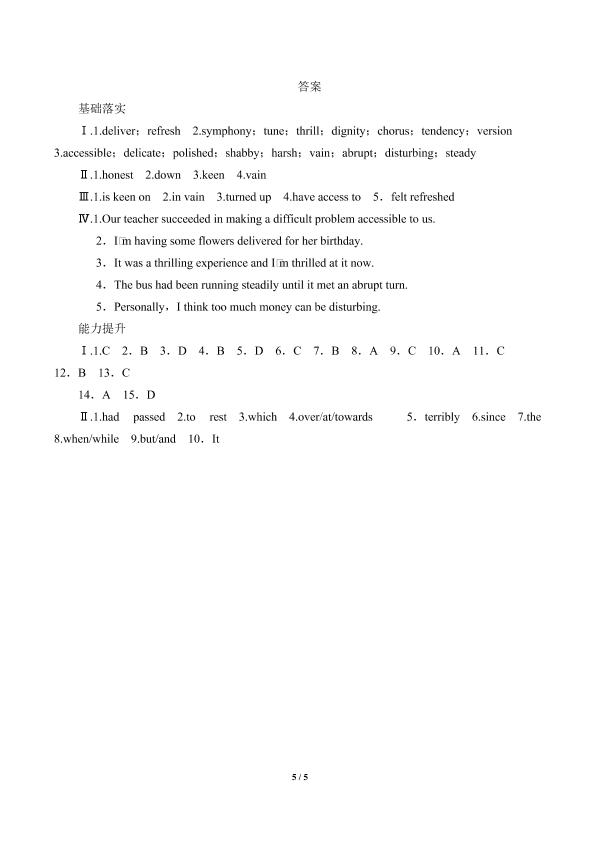 答案

基础落实

Ⅰ.1.deliver；refresh 2.symphony；tune；thrill；dignity；chorus；tendency；version 3.accessible；delicate；polished；shabby；harsh；vain；abrupt；disturbing；steady

Ⅱ.1.honest 2.down 3.keen 4.vain

Ⅲ.1.is keen on 2.in vain 3.turned up 4.have access to 5．felt refreshed

Ⅳ.1.Our teacher succeeded in making a difficult problem accessible to us.

2．I□m having some flowers delivered for her birthday.

3．It was a thrilling experience and I□m thrilled at it now.

4．The bus had been running steadily until it met an abrupt turn.

5．Personally，I think too much money can be disturbing.

能力提升

Ⅰ.1.C 2．B 3．D 4．B 5．D 6．C 7．B 8．A 9．C 10．A 11．C 12．B 13．C

14．A 15．D

Ⅱ.1.had passed 2.to rest 3.which 4.over/at/towards 5．terribly 6.since 7.the 8.when/while 9.but/and 10．It

5 / 5